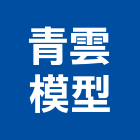 青雲
模型